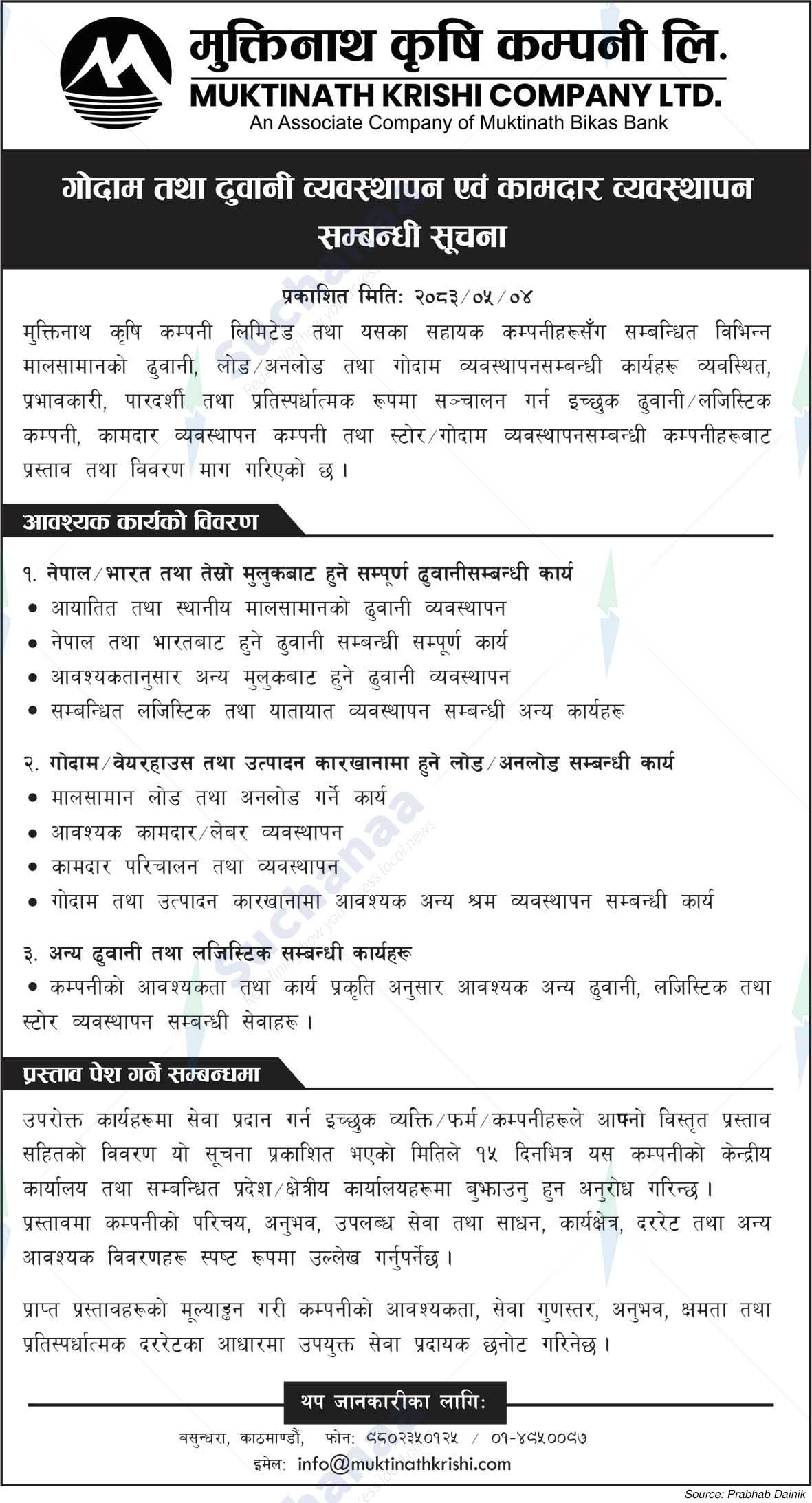 मुक्तिनाथ कृषि कम्पनी लि.
MUKTINATH KRISHI COMPANY LTD.
An Associate Company of Muktinath Bikas Bank

गोदाम तथा ढुवानी व्यवस्थापन एवं कामदार व्यवस्थापन सम्बन्धी सूचना

प्रकाशित मिति: २०८३/०५/०४

मुक्तिनाथ कृषि कम्पनी लिमिटेड तथा यसका सहायक कम्पनीहरूसँग सम्बन्धित विभिन्न मालसामानको ढुवानी, लोड/अनलोड तथा गोदाम व्यवस्थापनसम्बन्धी कार्यहरू व्यवस्थित, प्रभावकारी, पारदर्शी तथा प्रतिस्पर्धात्मक रूपमा सञ्चालन गर्न इच्छुक ढुवानी/लजिस्टिक कम्पनी, कामदार व्यवस्थापन कम्पनी तथा स्टोर/गोदाम व्यवस्थापनसम्बन्धी कम्पनीहरूबाट प्रस्ताव तथा विवरण माग गरिएको छ।

आवश्यक कार्यको विवरण

१. नेपाल/भारत तथा तेस्रो मुलुकबाट हुने सम्पूर्ण ढुवानीसम्बन्धी कार्य
• आयातित तथा स्थानीय मालसामानको ढुवानी व्यवस्थापन
• नेपाल तथा भारतबाट हुने ढुवानी सम्बन्धी सम्पूर्ण कार्य
• आवश्यकतानुसार अन्य मुलुकबाट हुने ढुवानी व्यवस्थापन
• सम्बन्धित लजिस्टिक तथा यातायात व्यवस्थापन सम्बन्धी अन्य कार्यहरू

२. गोदाम/वेयरहाउस तथा उत्पादन कारखानामा हुने लोड/अनलोड सम्बन्धी कार्य
• मालसामान लोड तथा अनलोड गर्ने कार्य
• आवश्यक कामदार/लेबर व्यवस्थापन
• कामदार परिचालन तथा व्यवस्थापन
• गोदाम तथा उत्पादन कारखानामा आवश्यक अन्य श्रम व्यवस्थापन सम्बन्धी कार्य

३. अन्य ढुवानी तथा लजिस्टिक सम्बन्धी कार्यहरू
• कम्पनीको आवश्यकता तथा कार्य प्रकृति अनुसार आवश्यक अन्य ढुवानी, लजिस्टिक तथा स्टोर व्यवस्थापन सम्बन्धी सेवाहरू।

प्रस्ताव पेश गर्ने सम्बन्धमा

उपरोक्त कार्यहरूमा सेवा प्रदान गर्न इच्छुक व्यक्ति/फर्म/कम्पनीहरूले आफ्नो विस्तृत प्रस्ताव सहितको विवरण यो सूचना प्रकाशित भएको मितिले १५ दिनभित्र यस कम्पनीको केन्द्रीय कार्यालय तथा सम्बन्धित प्रदेश/क्षेत्रीय कार्यालयहरूमा बुझाउनु हुन अनुरोध गरिन्छ। प्रस्तावमा कम्पनीको परिचय, अनुभव, उपलब्ध सेवा तथा साधन, कार्यक्षेत्र, दररेट तथा अन्य आवश्यक विवरणहरू स्पष्ट रूपमा उल्लेख गर्नुपर्नेछ।

प्राप्त प्रस्तावहरूको मूल्याङ्कन गरी कम्पनीको आवश्यकता, सेवा गुणस्तर, अनुभव, क्षमता तथा प्रतिस्पर्धात्मक दररेटका आधारमा उपयुक्त सेवा प्रदायक छनोट गरिनेछ।

थप जानकारीका लागि:
बसुन्धरा, काठमाण्डौं, फोन: ९८०२३५०१२५ / ०१-४९५००९७
इमेल: info@muktinathkrishi.com

Source: Prabhab Dainik